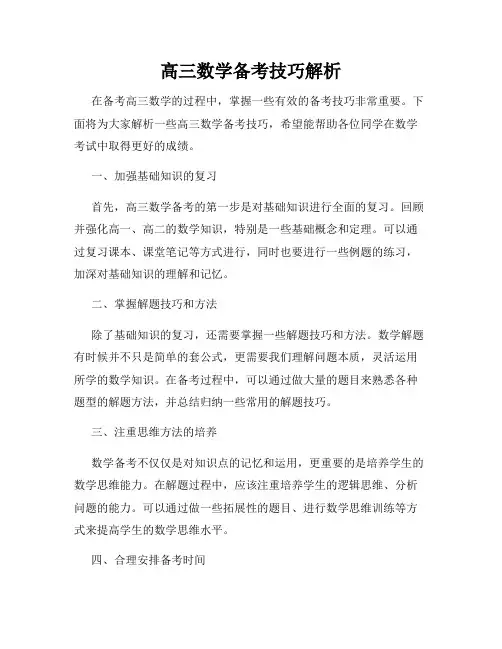 高三数学备考技巧解析

在备考高三数学的过程中，掌握一些有效的备考技巧非常重要。下面将为大家解析一些高三数学备考技巧，希望能帮助各位同学在数学考试中取得更好的成绩。

一、加强基础知识的复习

首先，高三数学备考的第一步是对基础知识进行全面的复习。回顾并强化高一、高二的数学知识，特别是一些基础概念和定理。可以通过复习课本、课堂笔记等方式进行，同时也要进行一些例题的练习，加深对基础知识的理解和记忆。

二、掌握解题技巧和方法

除了基础知识的复习，还需要掌握一些解题技巧和方法。数学解题有时候并不只是简单的套公式，更需要我们理解问题本质，灵活运用所学的数学知识。在备考过程中，可以通过做大量的题目来熟悉各种题型的解题方法，并总结归纳一些常用的解题技巧。

三、注重思维方法的培养

数学备考不仅仅是对知识点的记忆和运用，更重要的是培养学生的数学思维能力。在解题过程中，应该注重培养学生的逻辑思维、分析问题的能力。可以通过做一些拓展性的题目、进行数学思维训练等方式来提高学生的数学思维水平。

四、合理安排备考时间